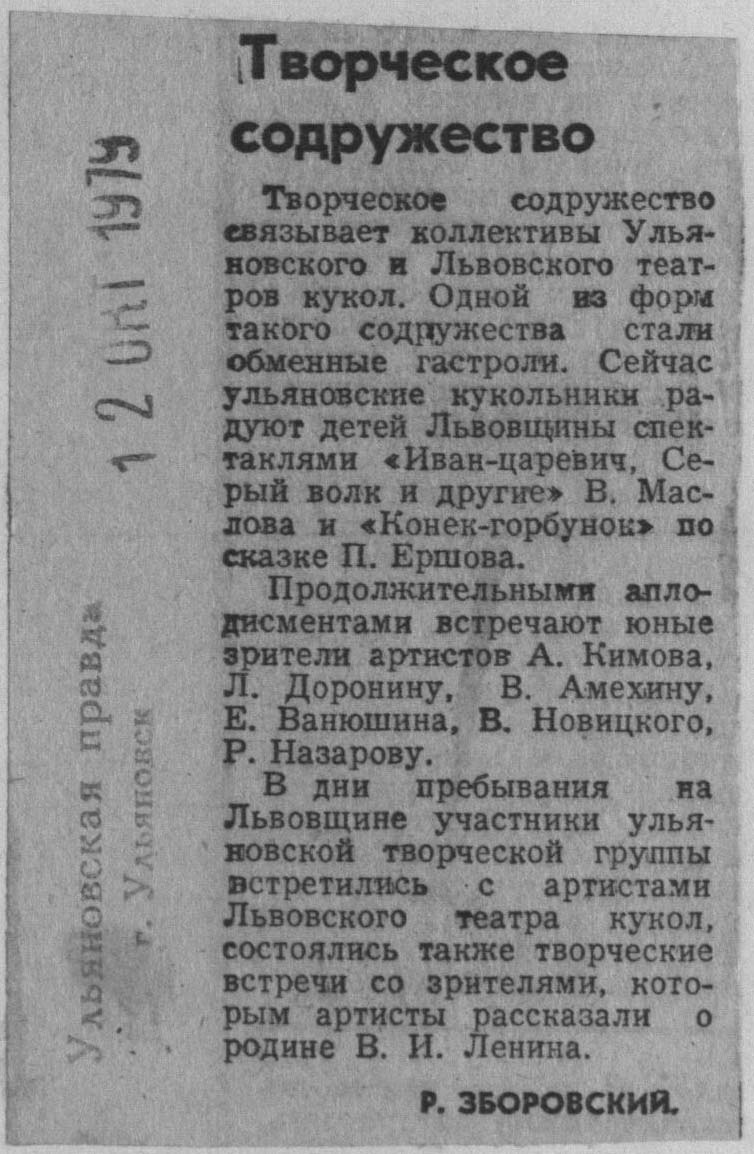 Творческое содружество

Творческое содружество связывает коллективы Ульяновского и Львовского театров кукол. Одной из форм такого содружества стали обменные гастроли. Сейчас ульяновские кукольники радуют детей Львовщины спектаклями «Иван-царевич, Серый волк и другие» В. Маслова и «Конек-горбунок» по сказке П. Ершова.

Продолжительными аплодисментами встречают юные зрители артистов А. Кимова, Л. Доронину, В. Амехину, Е. Ванюшина, В. Новицкого, Р. Назарову.

В дни пребывания на Львовщине участники ульяновской творческой группы встретились с артистами Львовского театра кукол, состоялись также творческие встречи со зрителями, которым артисты рассказали о родине В. И. Ленина.

Р. ЗБОРОВСКИЙ.

12 ОКТ 1979

Ульяновская правда
г. Ульяновск